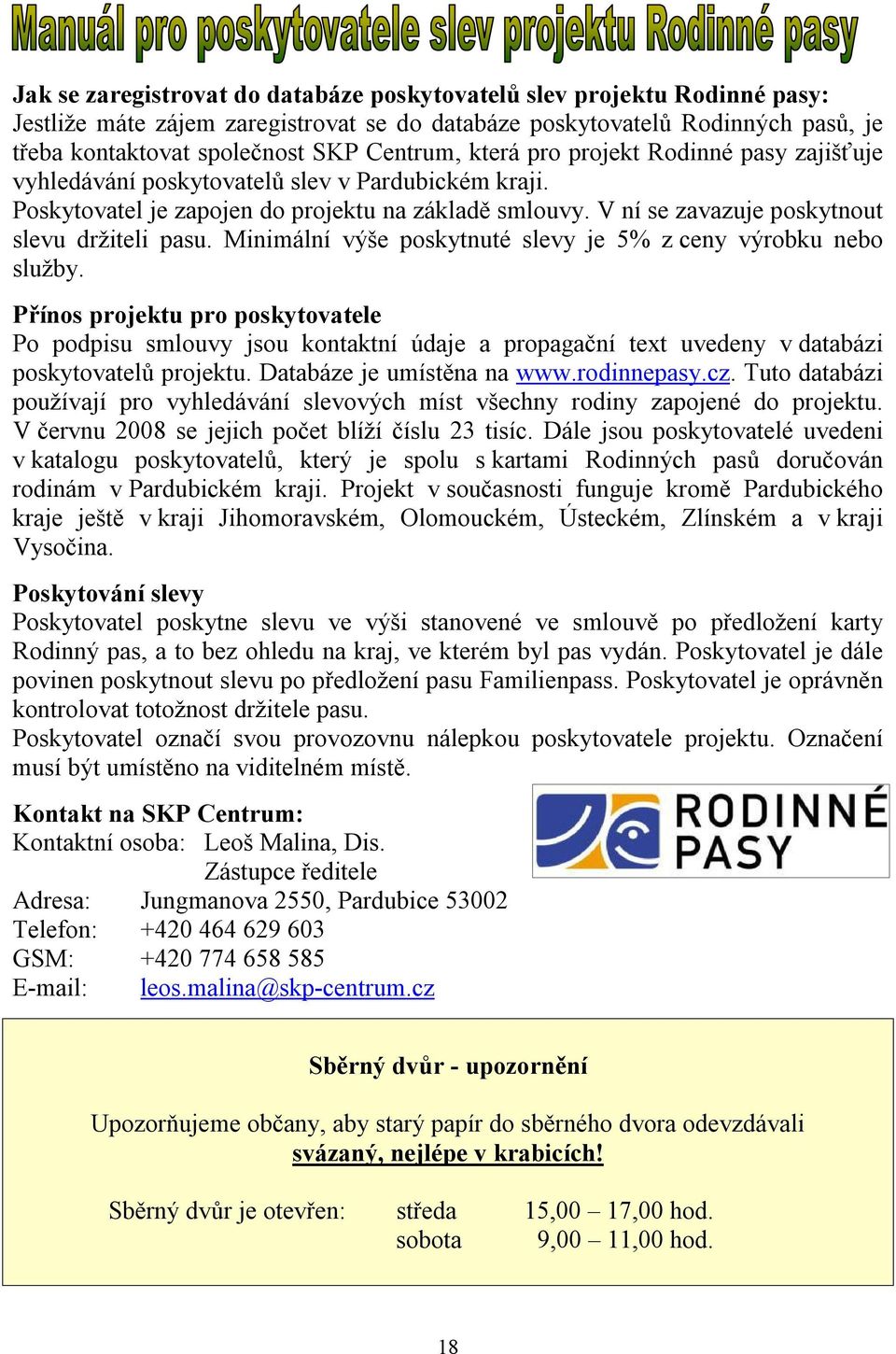 Manuál pro poskytovatele slev projektu Rodinné pasy

Jak se zaregistrovat do databáze poskytovatelů slev projektu Rodinné pasy:
Jestliže máte zájem zaregistrovat se do databáze poskytovatelů Rodinných pasů, je třeba kontaktovat společnost SKP Centrum, která pro projekt Rodinné pasy zajišťuje vyhledávání poskytovatelů slev v Pardubickém kraji.
Poskytovatel je zapojen do projektu na základě smlouvy. V ní se zavazuje poskytnout slevu držiteli pasu. Minimální výše poskytnuté slevy je 5% z ceny výrobku nebo služby.

Přínos projektu pro poskytovatele
Po podpisu smlouvy jsou kontaktní údaje a propagační text uvedeny v databázi poskytovatelů projektu. Databáze je umístěna na www.rodinnepasy.cz. Tuto databázi používají pro vyhledávání slevových míst všechny rodiny zapojené do projektu. V červnu 2008 se jejich počet blíží číslu 23 tisíc. Dále jsou poskytovatelé uvedeni v katalogu poskytovatelů, který je spolu s kartami Rodinných pasů doručován rodinám v Pardubickém kraji. Projekt v současnosti funguje kromě Pardubického kraje ještě v kraji Jihomoravském, Olomouckém, Ústeckém, Zlínském a v kraji Vysočina.

Poskytování slevy
Poskytovatel poskytne slevu ve výši stanovené ve smlouvě po předložení karty Rodinný pas, a to bez ohledu na kraj, ve kterém byl pas vydán. Poskytovatel je dále povinen poskytnout slevu po předložení pasu Familienpass. Poskytovatel je oprávněn kontrolovat totožnost držitele pasu.
Poskytovatel označí svou provozovnu nálepkou poskytovatele projektu. Označení musí být umístěno na viditelném místě.

Kontakt na SKP Centrum:
Kontaktní osoba: Leoš Malina, Dis.
Zástupce ředitele
Adresa: Jungmanova 2550, Pardubice 53002
Telefon: +420 464 629 603
GSM: +420 774 658 585
E-mail: leos.malina@skp-centrum.cz

RODINNÉ PASY

Sběrný dvůr - upozornění

Upozorňujeme občany, aby starý papír do sběrného dvora odevzdávali svázaný, nejlépe v krabicích!

Sběrný dvůr je otevřen: středa 15,00 – 17,00 hod.
sobota 9,00 – 11,00 hod.

18